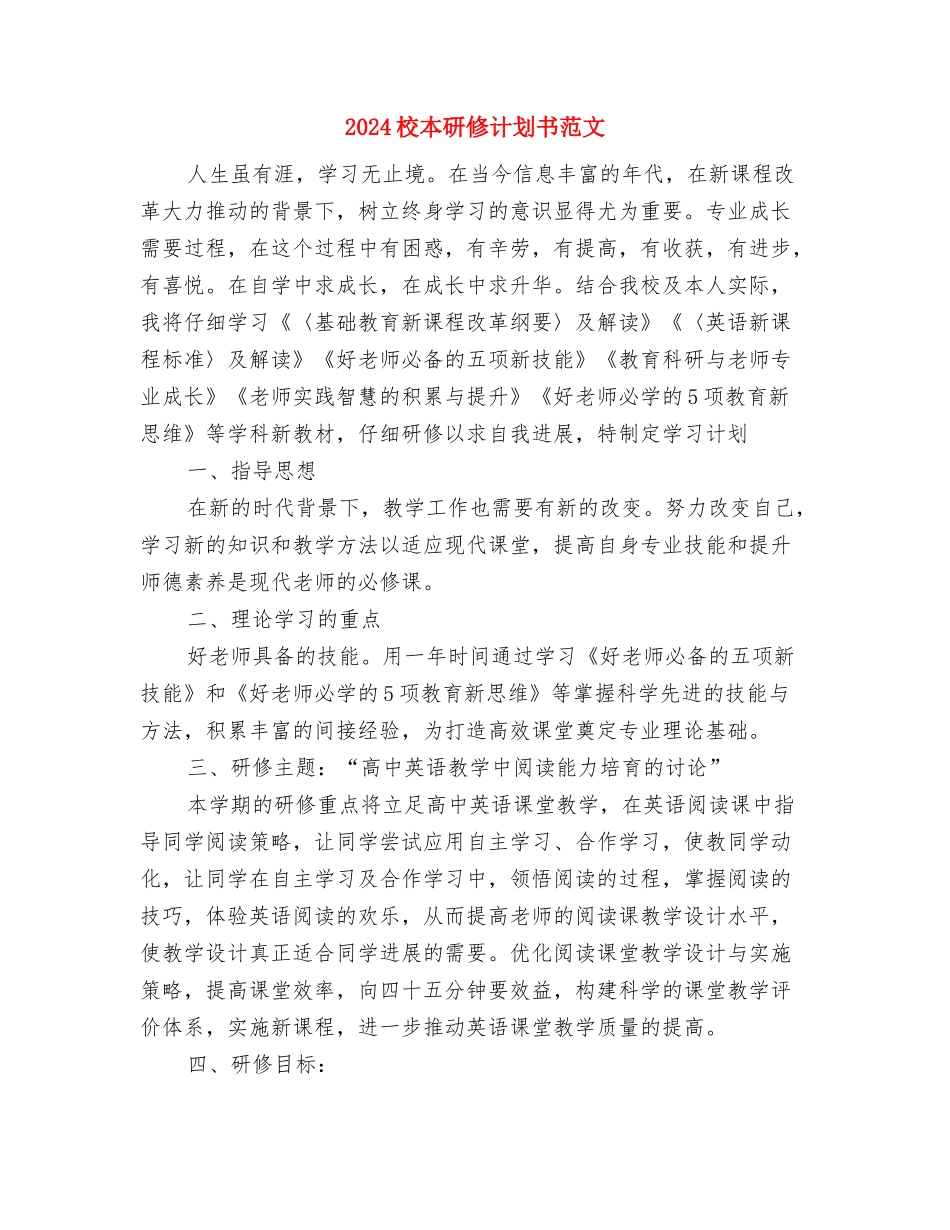 2024校本研修计划书范文

人生虽有涯，学习无止境。在当今信息丰富的年代，在新课程改革大力推动的背景下，树立终身学习的意识显得尤为重要。专业成长需要过程，在这个过程中有困惑，有辛劳，有提高，有收获，有进步，有喜悦。在自学中求成长，在成长中求升华。结合我校及本人实际，我将仔细学习《〈基础教育新课程改革纲要〉及解读》《〈英语新课程标准〉及解读》《好老师必备的五项新技能》《教育科研与老师专业成长》《老师实践智慧的积累与提升》《好老师必学的5项教育新思维》等学科新教材，仔细研修以求自我进展，特制定学习计划

一、指导思想

在新的时代背景下，教学工作也需要有新的改变。努力改变自己，学习新的知识和教学方法以适应现代课堂，提高自身专业技能和提升师德素养是现代老师的必修课。

二、理论学习的重点

好老师具备的技能。用一年时间通过学习《好老师必备的五项新技能》和《好老师必学的5项教育新思维》等掌握科学先进的技能与方法，积累丰富的间接经验，为打造高效课堂奠定专业理论基础。

三、研修主题：“高中英语教学中阅读能力培育的讨论”

本学期的研修重点将立足高中英语课堂教学，在英语阅读课中指导同学阅读策略，让同学尝试应用自主学习、合作学习，使教同学动化，让同学在自主学习及合作学习中，领悟阅读的过程，掌握阅读的技巧，体验英语阅读的欢乐，从而提高老师的阅读课教学设计水平，使教学设计真正适合同学进展的需要。优化阅读课堂教学设计与实施策略，提高课堂效率，向四十五分钟要效益，构建科学的课堂教学评价体系，实施新课程，进一步推动英语课堂教学质量的提高。

四、研修目标：